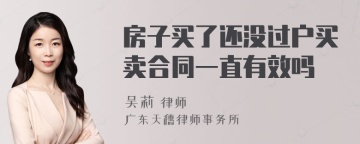 房子买了还没过户买卖合同一直有效吗

吴莉 律师
广东天禧律师事务所